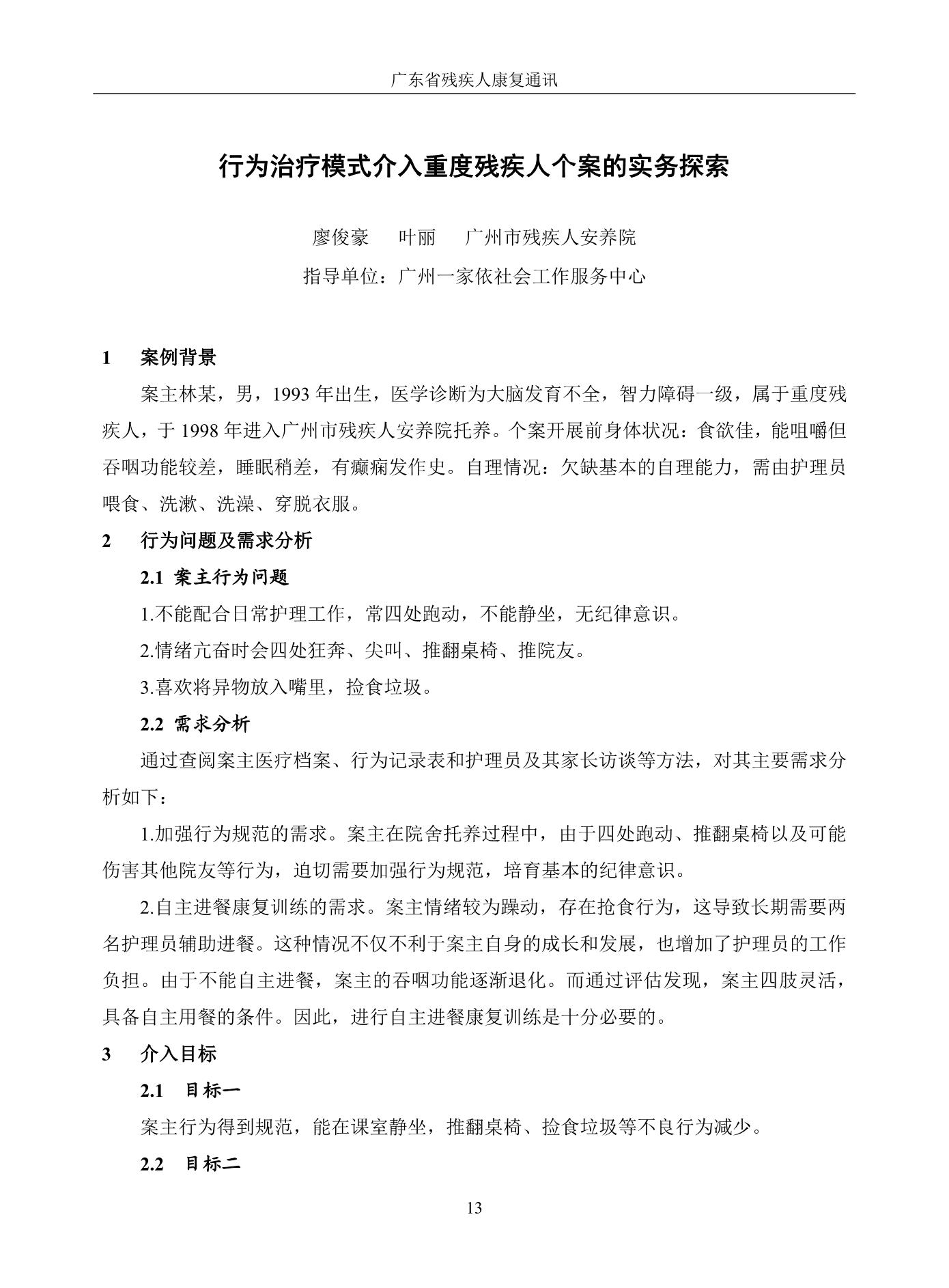 广东省残疾人康复通讯

行为治疗模式介入重度残疾人个案的实务探索

廖俊豪　叶丽　广州市残疾人安养院

指导单位：广州一家依社会工作服务中心

1　案例背景

案主林某，男，1993年出生，医学诊断为大脑发育不全，智力障碍一级，属于重度残疾人，于1998年进入广州市残疾人安养院托养。个案开展前身体状况：食欲佳，能咀嚼但吞咽功能较差，睡眠稍差，有癫痫发作史。自理情况：欠缺基本的自理能力，需由护理员喂食、洗漱、洗澡、穿脱衣服。

2　行为问题及需求分析

2.1 案主行为问题

1.不能配合日常护理工作，常四处跑动，不能静坐，无纪律意识。

2.情绪亢奋时会四处狂奔、尖叫、推翻桌椅、推院友。

3.喜欢将异物放入嘴里，捡食垃圾。

2.2 需求分析

通过查阅案主医疗档案、行为记录表和护理员及其家长访谈等方法，对其主要需求分析如下：

1.加强行为规范的需求。案主在院舍托养过程中，由于四处跑动、推翻桌椅以及可能伤害其他院友等行为，迫切需要加强行为规范，培育基本的纪律意识。

2.自主进餐康复训练的需求。案主情绪较为躁动，存在抢食行为，这导致长期需要两名护理员辅助进餐。这种情况不仅不利于案主自身的成长和发展，也增加了护理员的工作负担。由于不能自主进餐，案主的吞咽功能逐渐退化。而通过评估发现，案主四肢灵活，具备自主用餐的条件。因此，进行自主进餐康复训练是十分必要的。

3　介入目标

2.1　目标一

案主行为得到规范，能在课室静坐，推翻桌椅、捡食垃圾等不良行为减少。

2.2　目标二

13